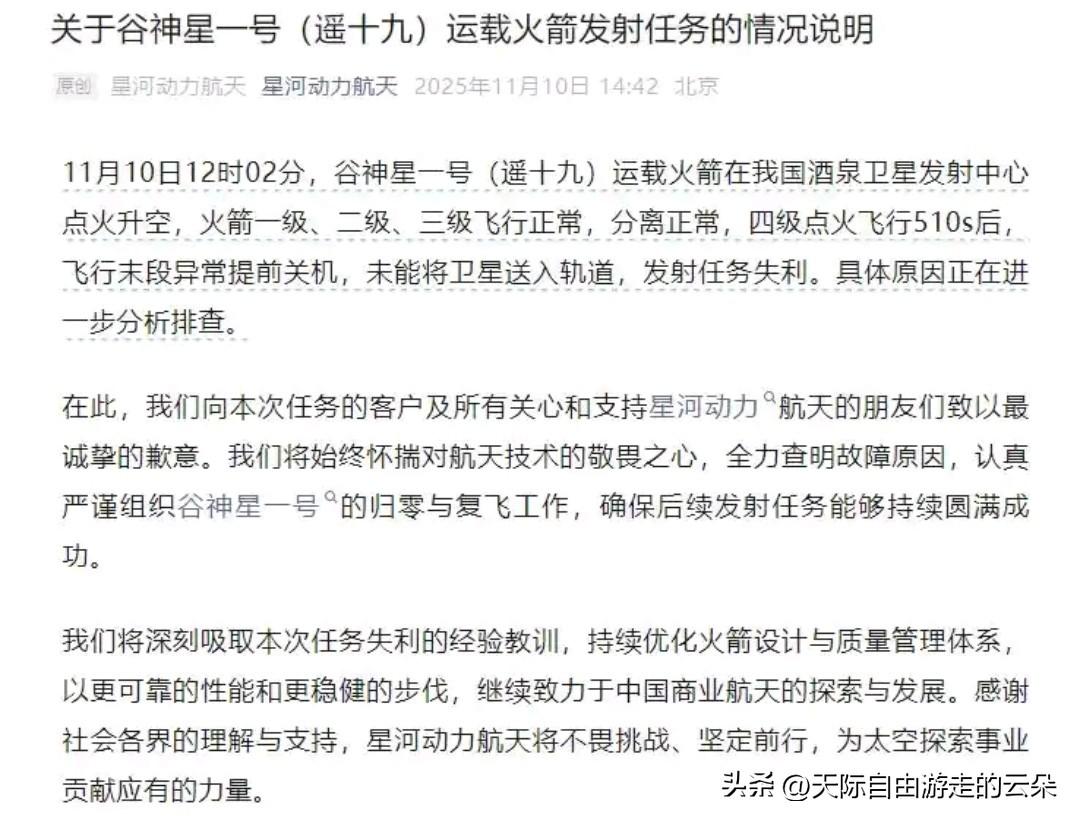 关于谷神星一号（遥十九）运载火箭发射任务的情况说明

原创 星河动力航天 星河动力航天 2025年11月10日 14:42 北京

11月10日12时02分，谷神星一号（遥十九）运载火箭在我国酒泉卫星发射中心点火升空，火箭一级、二级、三级飞行正常，分离正常，四级点火飞行510s后，飞行末段异常提前关机，未能将卫星送入轨道，发射任务失利。具体原因正在进一步分析排查。

在此，我们向本次任务的客户及所有关心和支持星河动力航天的朋友们致以最诚挚的歉意。我们将始终怀揣对航天技术的敬畏之心，全力查明故障原因，认真严谨组织谷神星一号的归零与复飞工作，确保后续发射任务能够持续圆满成功。

我们将深刻吸取本次任务失利的经验教训，持续优化火箭设计与质量管理体系，以更可靠的性能和更稳健的步伐，继续致力于中国商业航天的探索与发展。感谢社会各界的理解与支持，星河动力航天将不畏挑战、坚定前行，为太空探索事业贡献应有的力量。

头条 @天际自由游走的云朵